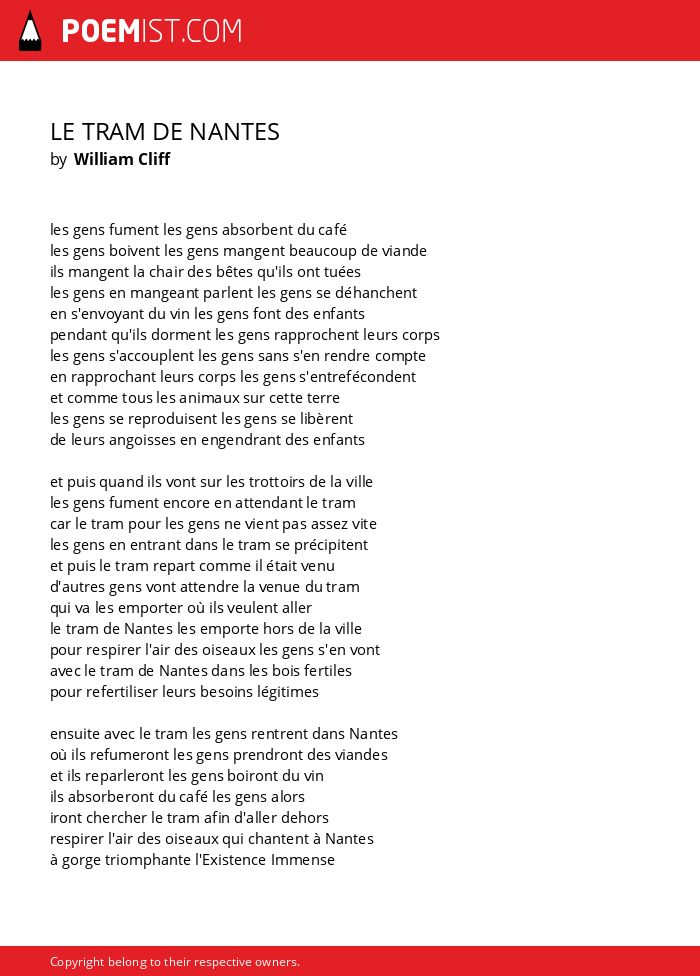 POEMIST.COM

LE TRAM DE NANTES
by William Cliff

les gens fument les gens absorbent du café
les gens boivent les gens mangent beaucoup de viande
ils mangent la chair des bêtes qu'ils ont tuées
les gens en mangeant parlent les gens se déhanchent
en s'envoyant du vin les gens font des enfants
pendant qu'ils dorment les gens rapprochent leurs corps
les gens s'accouplent les gens sans s'en rendre compte
en rapprochant leurs corps les gens s'entrefécondent
et comme tous les animaux sur cette terre
les gens se reproduisent les gens se libèrent
de leurs angoisses en engendrant des enfants

et puis quand ils vont sur les trottoirs de la ville
les gens fument encore en attendant le tram
car le tram pour les gens ne vient pas assez vite
les gens en entrant dans le tram se précipitent
et puis le tram repart comme il était venu
d'autres gens vont attendre la venue du tram
qui va les emporter où ils veulent aller
le tram de Nantes les emporte hors de la ville
pour respirer l'air des oiseaux les gens s'en vont
avec le tram de Nantes dans les bois fertiles
pour refertiliser leurs besoins légitimes

ensuite avec le tram les gens rentrent dans Nantes
où ils refumeront les gens prendront des viandes
et ils reparleront les gens boiront du vin
ils absorberont du café les gens alors
iront chercher le tram afin d'aller dehors
respirer l'air des oiseaux qui chantent à Nantes
à gorge triomphante l'Existence Immense

Copyright belong to their respective owners.